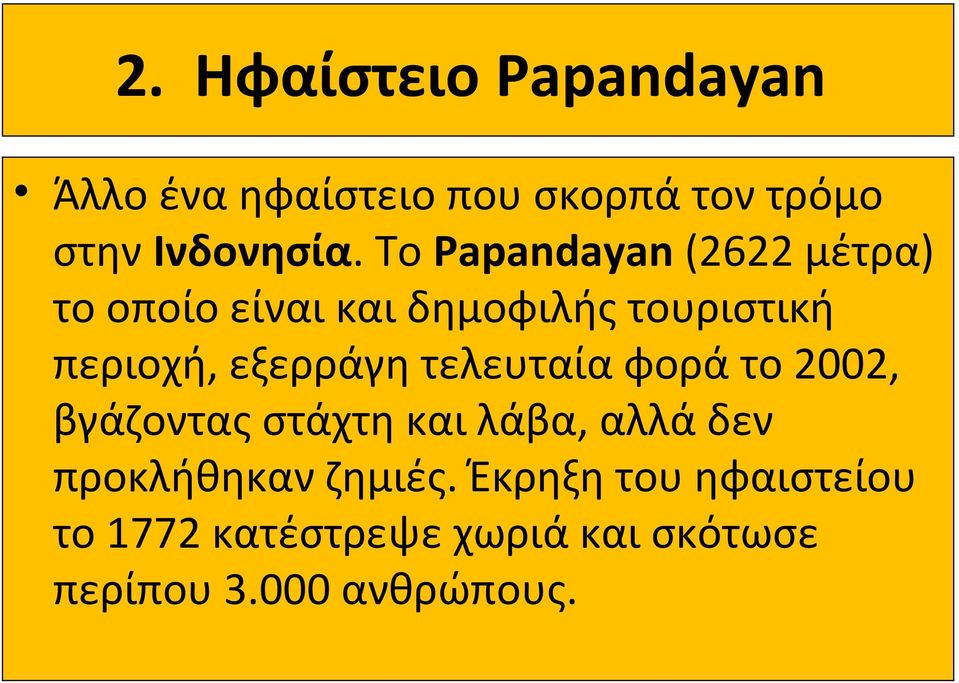 2. Ηφαίστειο Papandayan

• Άλλο ένα ηφαίστειο που σκορπά τον τρόμο στην Ινδονησία. Το Papandayan (2622 μέτρα) το οποίο είναι και δημοφιλής τουριστική περιοχή, εξερράγη τελευταία φορά το 2002, βγάζοντας στάχτη και λάβα, αλλά δεν προκλήθηκαν ζημιές. Έκρηξη του ηφαιστείου το 1772 κατέστρεψε χωριά και σκότωσε περίπου 3.000 ανθρώπους.